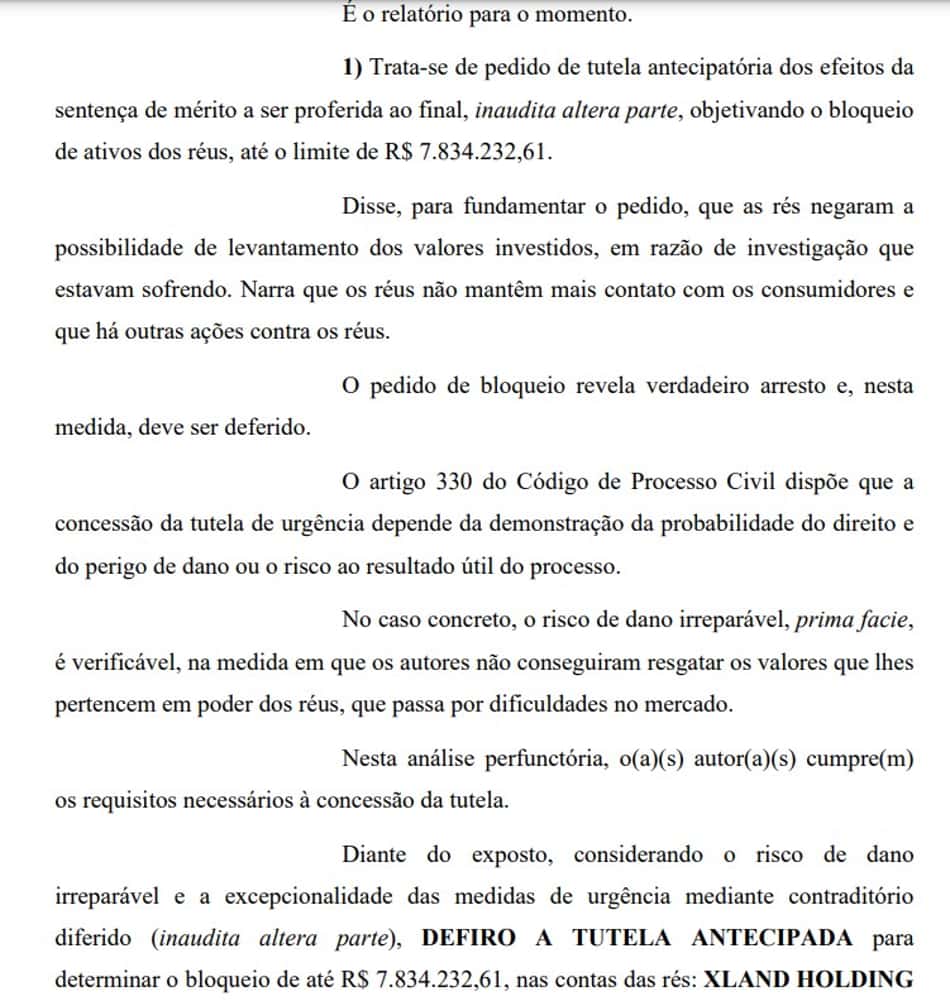 É o relatório para o momento.

1) Trata-se de pedido de tutela antecipatória dos efeitos da sentença de mérito a ser proferida ao final, inaudita altera parte, objetivando o bloqueio de ativos dos réus, até o limite de R$ 7.834.232,61.

Disse, para fundamentar o pedido, que as rés negaram a possibilidade de levantamento dos valores investidos, em razão de investigação que estavam sofrendo. Narra que os réus não mantêm mais contato com os consumidores e que há outras ações contra os réus.

O pedido de bloqueio revela verdadeiro arresto e, nesta medida, deve ser deferido.

O artigo 330 do Código de Processo Civil dispõe que a concessão da tutela de urgência depende da demonstração da probabilidade do direito e do perigo de dano ou o risco ao resultado útil do processo.

No caso concreto, o risco de dano irreparável, prima facie, é verificável, na medida em que os autores não conseguiram resgatar os valores que lhes pertencem em poder dos réus, que passa por dificuldades no mercado.

Nesta análise perfunctória, o(a)(s) autor(a)(s) cumpre(m) os requisitos necessários à concessão da tutela.

Diante do exposto, considerando o risco de dano irreparável e a excepcionalidade das medidas de urgência mediante contraditório diferido (inaudita altera parte), DEFIRO A TUTELA ANTECIPADA para determinar o bloqueio de até R$ 7.834.232,61, nas contas das rés: XLAND HOLDING